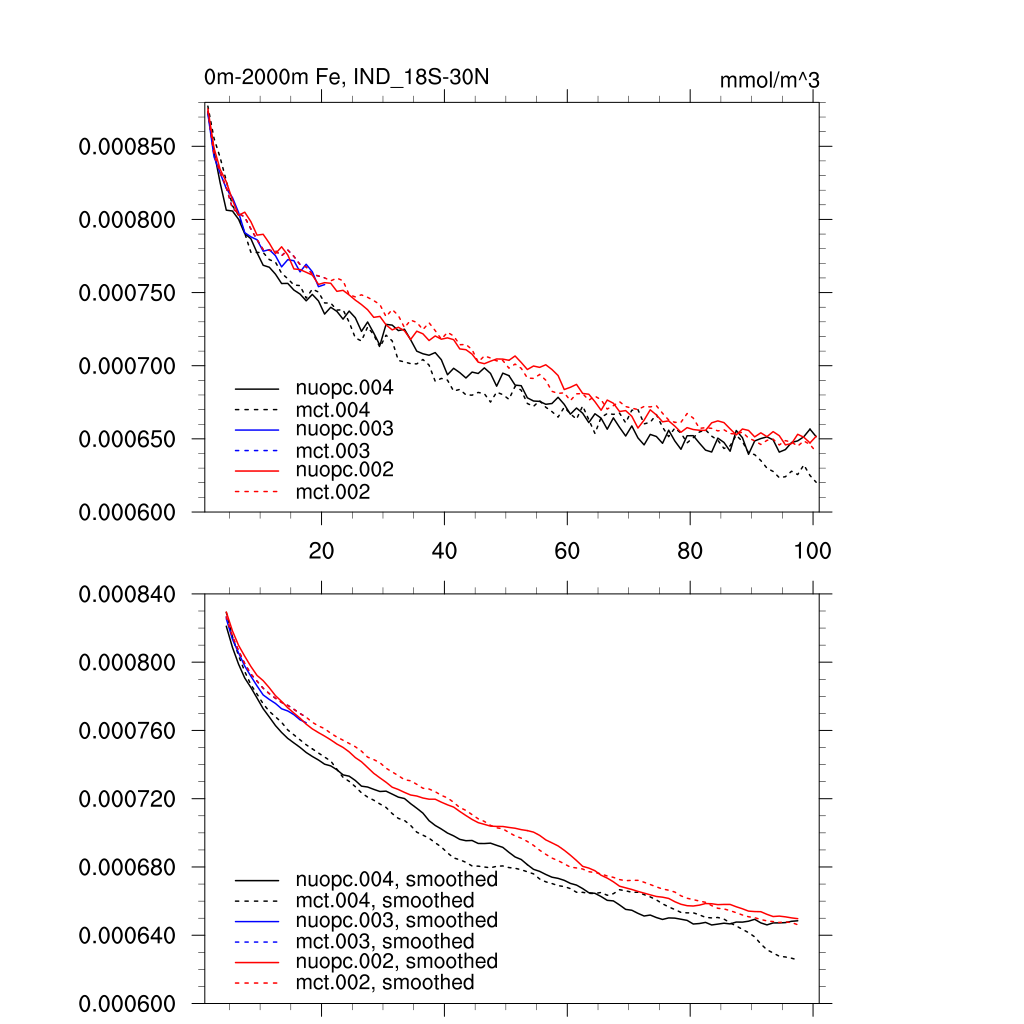 0m-2000m Fe, IND_18S-30N

mmol/m^3

0.000850
0.000800
0.000750
0.000700
0.000650
0.000600

nuopc.004
mct.004
nuopc.003
mct.003
nuopc.002
mct.002

20
40
60
80
100

0.000840
0.000800
0.000760
0.000720
0.000680
0.000640
0.000600

nuopc.004, smoothed
mct.004, smoothed
nuopc.003, smoothed
mct.003, smoothed
nuopc.002, smoothed
mct.002, smoothed